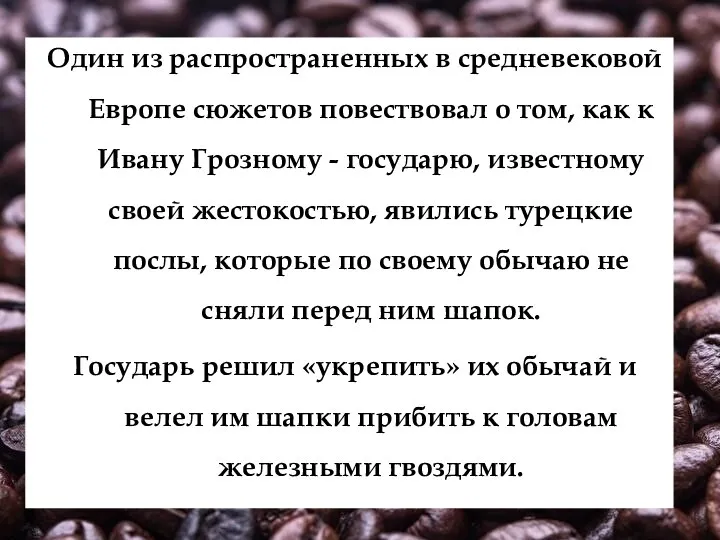 Один из распространенных в средневековой Европе сюжетов повествовал о том, как к Ивану Грозному - государю, известному своей жестокостью, явились турецкие послы, которые по своему обычаю не сняли перед ним шапок.

Государь решил «укрепить» их обычай и велел им шапки прибить к головам железными гвоздями.